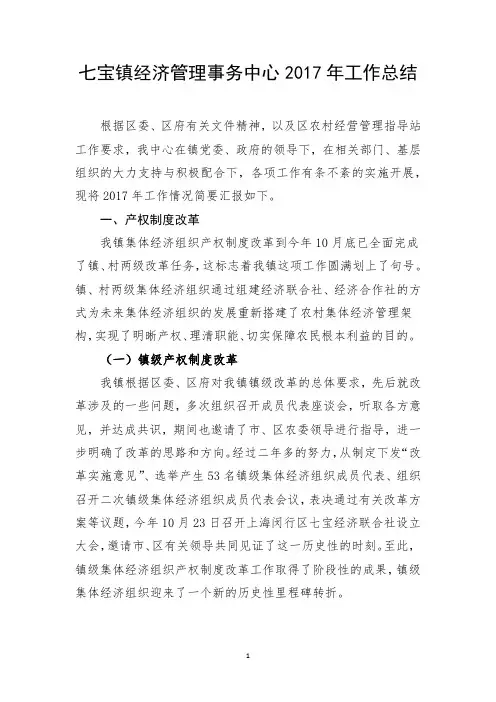 七宝镇经济管理事务中心 2017 年工作总结

根据区委、区府有关文件精神，以及区农村经营管理指导站工作要求，我中心在镇党委、政府的领导下，在相关部门、基层组织的大力支持与积极配合下，各项工作有条不紊的实施开展，现将 2017 年工作情况简要汇报如下。

一、产权制度改革

我镇集体经济组织产权制度改革到今年 10 月底已全面完成了镇、村两级改革任务，这标志着我镇这项工作圆满划上了句号。镇、村两级集体经济组织通过组建经济联合社、经济合作社的方式为未来集体经济组织的发展重新搭建了农村集体经济管理架构，实现了明晰产权、理清职能、切实保障农民根本利益的目的。

（一）镇级产权制度改革

我镇根据区委、区府对我镇镇级改革的总体要求，先后就改革涉及的一些问题，多次组织召开成员代表座谈会，听取各方意见，并达成共识，期间也邀请了市、区农委领导进行指导，进一步明确了改革的思路和方向。经过二年多的努力，从制定下发“改革实施意见”、选举产生 53 名镇级集体经济组织成员代表、组织召开二次镇级集体经济组织成员代表会议，表决通过有关改革方案等议题，今年 10 月 23 日召开上海闵行区七宝经济联合社设立大会，邀请市、区有关领导共同见证了这一历史性的时刻。至此，镇级集体经济组织产权制度改革工作取得了阶段性的成果，镇级集体经济组织迎来了一个新的历史性里程碑转折。

1